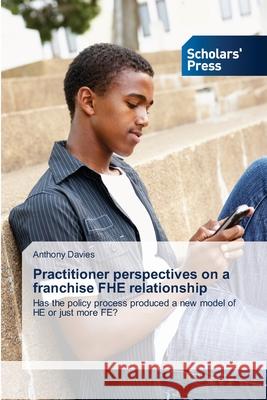 Scholars' Press

Anthony Davies

Practitioner perspectives on a franchise FHE relationship

Has the policy process produced a new model of HE or just more FE?

Kraina Książek